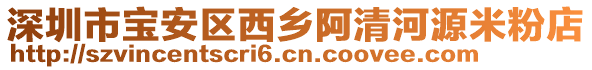 深圳市宝安区西乡阿清河源米粉店
http://szvincentscri6.cn.coovee.com